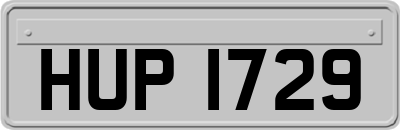 HUP 1729